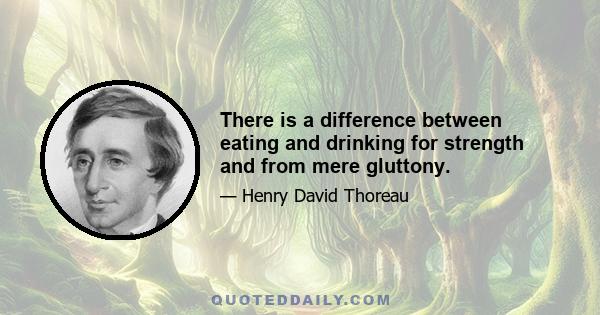 There is a difference between eating and drinking for strength and from mere gluttony.

— Henry David Thoreau

QUOTEDDAILY.COM